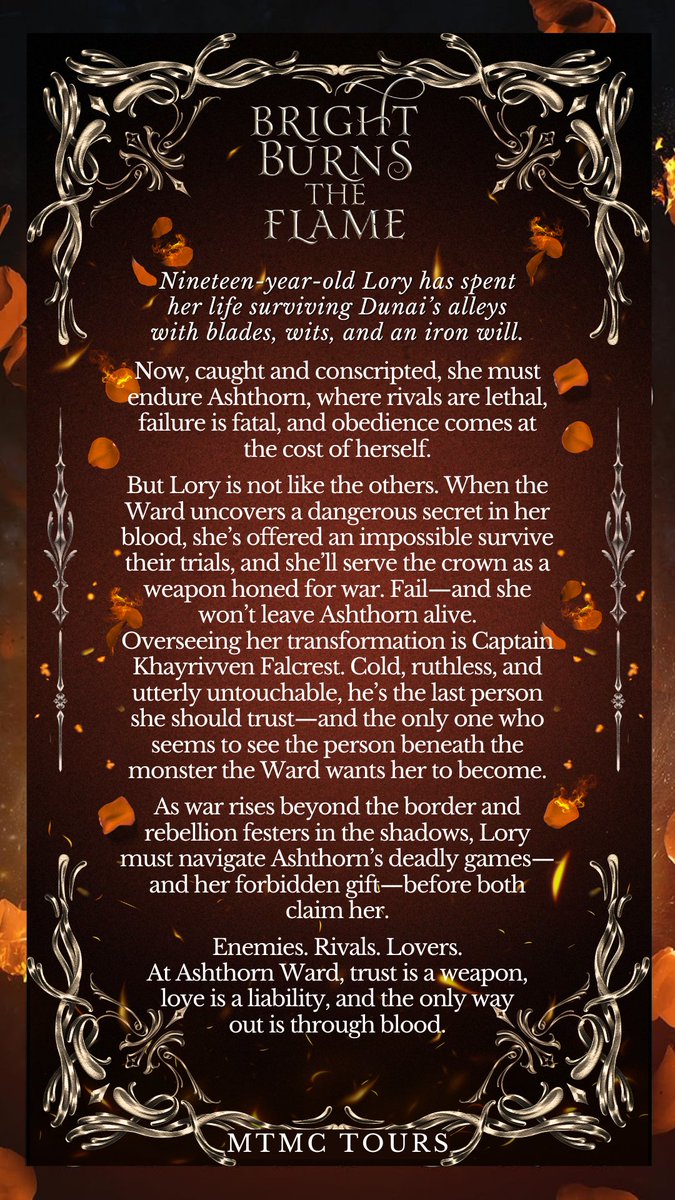 BRIGHT BURNS THE FLAME

Nineteen-year-old Lory has spent her life surviving Dunai's alleys with blades, wits, and an iron will.

Now, caught and conscripted, she must endure Ashthorn, where rivals are lethal, failure is fatal, and obedience comes at the cost of herself.

But Lory is not like the others. When the Ward uncovers a dangerous secret in her blood, she's offered an impossible survive their trials, and she'll serve the crown as a weapon honed for war. Fail—and she won't leave Ashthorn alive. Overseeing her transformation is Captain Khayrivven Falcrest. Cold, ruthless, and utterly untouchable, he's the last person she should trust—and the only one who seems to see the person beneath the monster the Ward wants her to become.

As war rises beyond the border and rebellion festers in the shadows, Lory must navigate Ashthorn's deadly games—and her forbidden gift—before both claim her.

Enemies. Rivals. Lovers.
At Ashthorn Ward, trust is a weapon, love is a liability, and the only way out is through blood.

MTMC TOURS